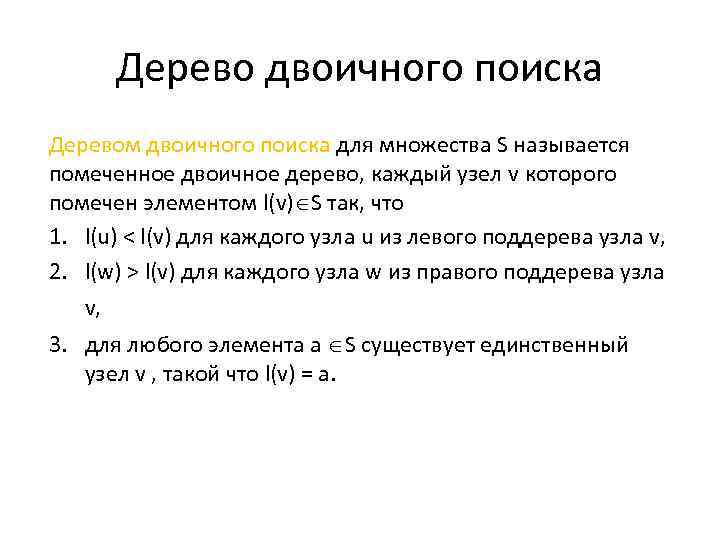 Дерево двоичного поиска

Деревом двоичного поиска для множества S называется помеченное двоичное дерево, каждый узел v которого помечен элементом $l(v) \in S$ так, что

1. $l(u) < l(v)$ для каждого узла u из левого поддерева узла v,
2. $l(w) > l(v)$ для каждого узла w из правого поддерева узла v,
3. для любого элемента $a \in S$ существует единственный узел v , такой что $l(v) = a$.